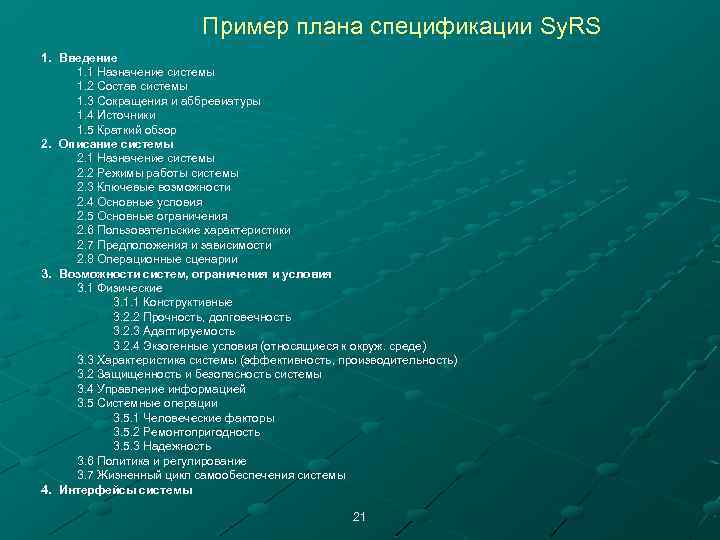 Пример плана спецификации SyRS

1. Введение
1.1 Назначение системы
1.2 Состав системы
1.3 Сокращения и аббревиатуры
1.4 Источники
1.5 Краткий обзор
2. Описание системы
2.1 Назначение системы
2.2 Режимы работы системы
2.3 Ключевые возможности
2.4 Основные условия
2.5 Основные ограничения
2.6 Пользовательские характеристики
2.7 Предположения и зависимости
2.8 Операционные сценарии
3. Возможности систем, ограничения и условия
3.1 Физические
3.1.1 Конструктивные
3.2.2 Прочность, долговечность
3.2.3 Адаптируемость
3.2.4 Экзогенные условия (относящиеся к окруж. среде)
3.3 Характеристика системы (эффективность, производительность)
3.2 Защищенность и безопасность системы
3.4 Управление информацией
3.5 Системные операции
3.5.1 Человеческие факторы
3.5.2 Ремонтопригодность
3.5.3 Надежность
3.6 Политика и регулирование
3.7 Жизненный цикл самообеспечения системы
4. Интерфейсы системы

21